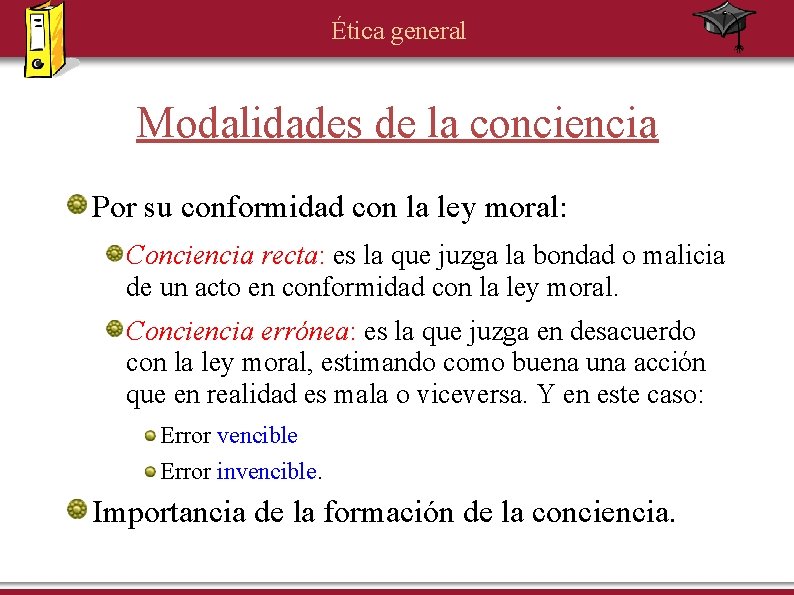 Ética general

Modalidades de la conciencia

Por su conformidad con la ley moral:

Conciencia recta: es la que juzga la bondad o malicia de un acto en conformidad con la ley moral.

Conciencia errónea: es la que juzga en desacuerdo con la ley moral, estimando como buena una acción que en realidad es mala o viceversa. Y en este caso:

Error vencible

Error invencible.

Importancia de la formación de la conciencia.